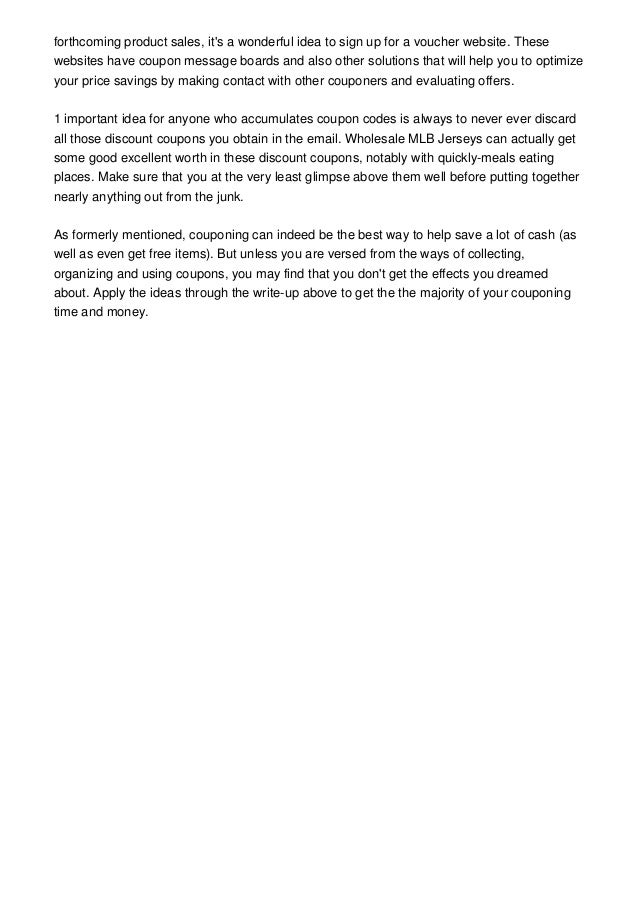 forthcoming product sales, it's a wonderful idea to sign up for a voucher website. These websites have coupon message boards and also other solutions that will help you to optimize your price savings by making contact with other couponers and evaluating offers.

1 important idea for anyone who accumulates coupon codes is always to never ever discard all those discount coupons you obtain in the email. Wholesale MLB Jerseys can actually get some good excellent worth in these discount coupons, notably with quickly-meals eating places. Make sure that you at the very least glimpse above them well before putting together nearly anything out from the junk.

As formerly mentioned, couponing can indeed be the best way to help save a lot of cash (as well as even get free items). But unless you are versed from the ways of collecting, organizing and using coupons, you may find that you don't get the effects you dreamed about. Apply the ideas through the write-up above to get the the majority of your couponing time and money.